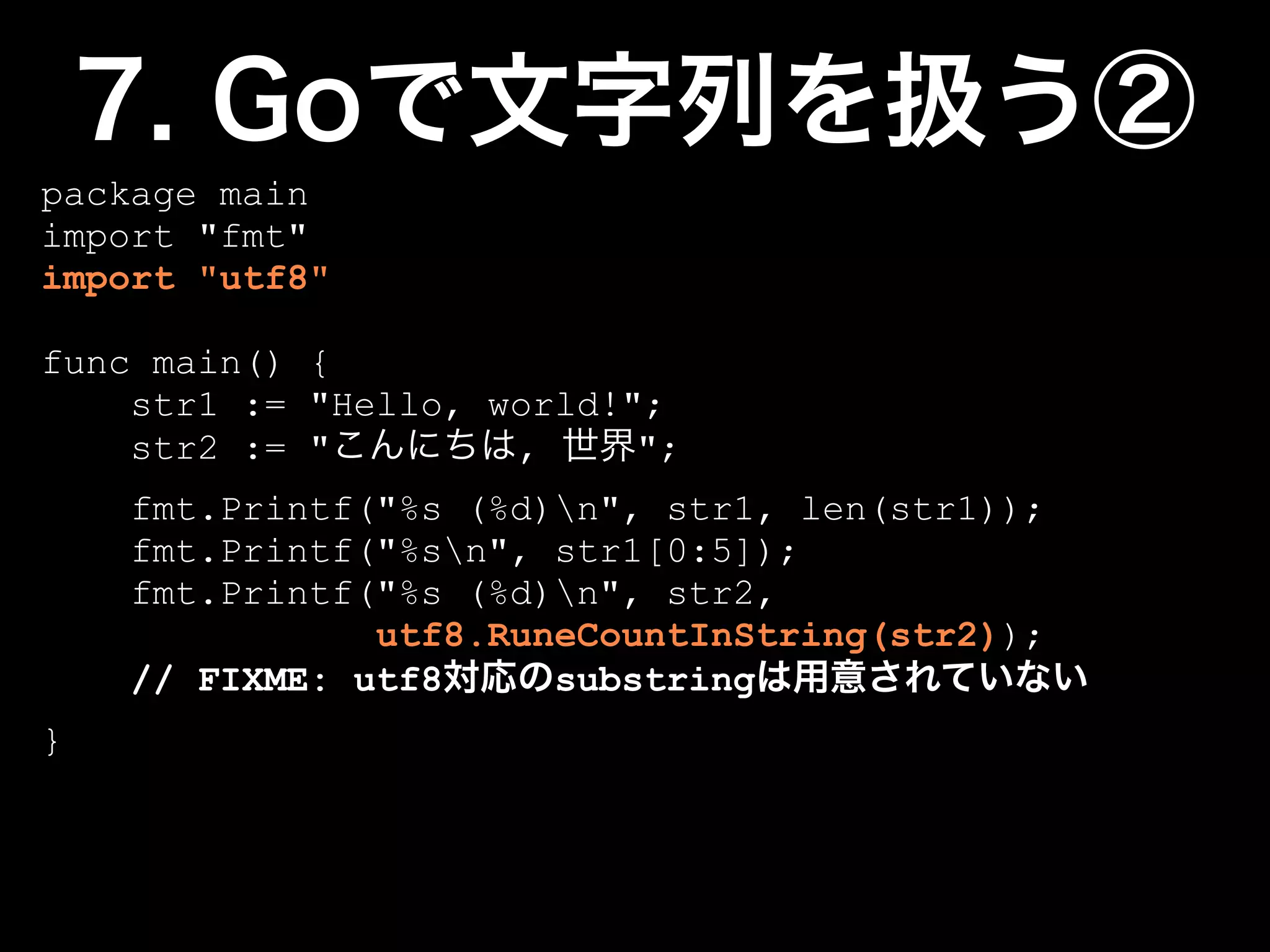 7. Goで文字列を扱う②

package main
import "fmt"
import "utf8"

func main() {
    str1 := "Hello, world!";
    str2 := "こんにちは, 世界";

    fmt.Printf("%s (%d)\n", str1, len(str1));
    fmt.Printf("%s\n", str1[0:5]);
    fmt.Printf("%s (%d)\n", str2,
            utf8.RuneCountInString(str2));
    // FIXME: utf8対応のsubstringは用意されていない
}